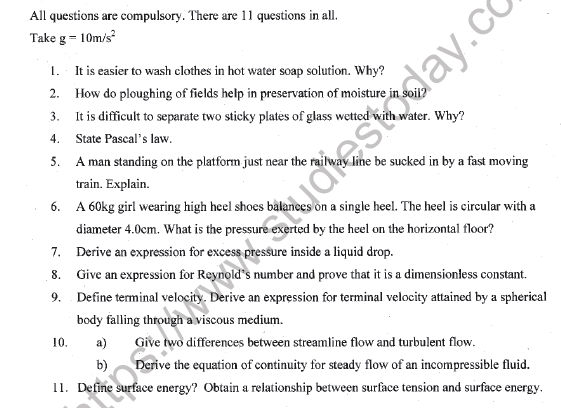 All questions are compulsory. There are 11 questions in all.

Take g = $10m/s^2$

1. It is easier to wash clothes in hot water soap solution. Why?

2. How do ploughing of fields help in preservation of moisture in soil?

3. It is difficult to separate two sticky plates of glass wetted with water. Why?

4. State Pascal's law.

5. A man standing on the platform just near the railway line be sucked in by a fast moving train. Explain.

6. A 60kg girl wearing high heel shoes balances on a single heel. The heel is circular with a diameter 4.0cm. What is the pressure exerted by the heel on the horizontal floor?

7. Derive an expression for excess pressure inside a liquid drop.

8. Give an expression for Reynold's number and prove that it is a dimensionless constant.

9. Define terminal velocity. Derive an expression for terminal velocity attained by a spherical body falling through a viscous medium.

10. a) Give two differences between streamline flow and turbulent flow.

b) Derive the equation of continuity for steady flow of an incompressible fluid.

11. Define surface energy? Obtain a relationship between surface tension and surface energy.

https://www.studiestoday.co